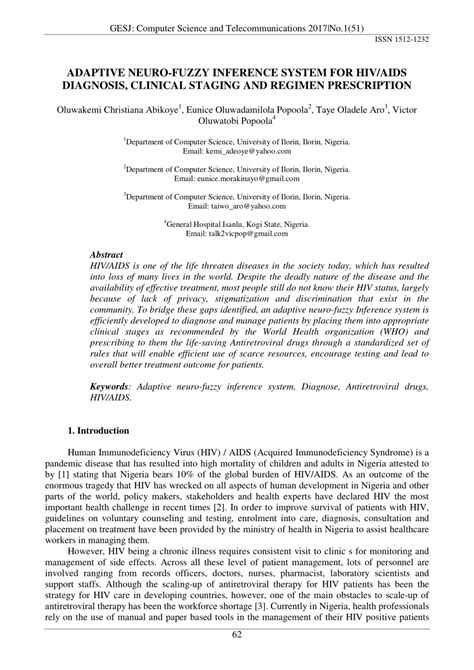 GESJ: Computer Science and Telecommunications 2017|No.1(51)
ISSN 1512-1232

ADAPTIVE NEURO-FUZZY INFERENCE SYSTEM FOR HIV/AIDS DIAGNOSIS, CLINICAL STAGING AND REGIMEN PRESCRIPTION

Oluwakemi Christiana Abikoye$^1$, Eunice Oluwadamilola Popoola$^2$, Taye Oladele Aro$^3$, Victor Oluwatobi Popoola$^4$

$^1$Department of Computer Science, University of Ilorin, Ilorin, Nigeria. Email: kemi_adeoye@yahoo.com

$^2$Department of Computer Science, University of Ilorin, Ilorin, Nigeria. Email: eunice.morakinayo@gmail.com

$^3$Department of Computer Science, University of Ilorin, Ilorin, Nigeria. Email: taiwo_aro@yahoo.com

$^4$General Hospital Isanlu, Kogi State, Nigeria. Email: talk2vicpop@gmail.com

Abstract
HIV/AIDS is one of the life threaten diseases in the society today, which has resulted into loss of many lives in the world. Despite the deadly nature of the disease and the availability of effective treatment, most people still do not know their HIV status, largely because of lack of privacy, stigmatization and discrimination that exist in the community. To bridge these gaps identified, an adaptive neuro-fuzzy Inference system is efficiently developed to diagnose and manage patients by placing them into appropriate clinical stages as recommended by the World Health organization (WHO) and prescribing to them the life-saving Antiretroviral drugs through a standardized set of rules that will enable efficient use of scarce resources, encourage testing and lead to overall better treatment outcome for patients.

Keywords: Adaptive neuro-fuzzy inference system, Diagnose, Antiretroviral drugs, HIV/AIDS.

1. Introduction

Human Immunodeficiency Virus (HIV) / AIDS (Acquired Immunodeficiency Syndrome) is a pandemic disease that has resulted into high mortality of children and adults in Nigeria attested to by [1] stating that Nigeria bears 10% of the global burden of HIV/AIDS. As an outcome of the enormous tragedy that HIV has wrecked on all aspects of human development in Nigeria and other parts of the world, policy makers, stakeholders and health experts have declared HIV the most important health challenge in recent times [2]. In order to improve survival of patients with HIV, guidelines on voluntary counseling and testing, enrolment into care, diagnosis, consultation and placement on treatment have been provided by the ministry of health in Nigeria to assist healthcare workers in managing them.

However, HIV being a chronic illness requires consistent visit to clinic s for monitoring and management of side effects. Across all these level of patient management, lots of personnel are involved ranging from records officers, doctors, nurses, pharmacist, laboratory scientists and support staffs. Although the scaling-up of antiretroviral therapy for HIV patients has been the strategy for HIV care in developing countries, however, one of the main obstacles to scale-up of antiretroviral therapy has been the workforce shortage [3]. Currently in Nigeria, health professionals rely on the use of manual and paper based tools in the management of their HIV positive patients

62